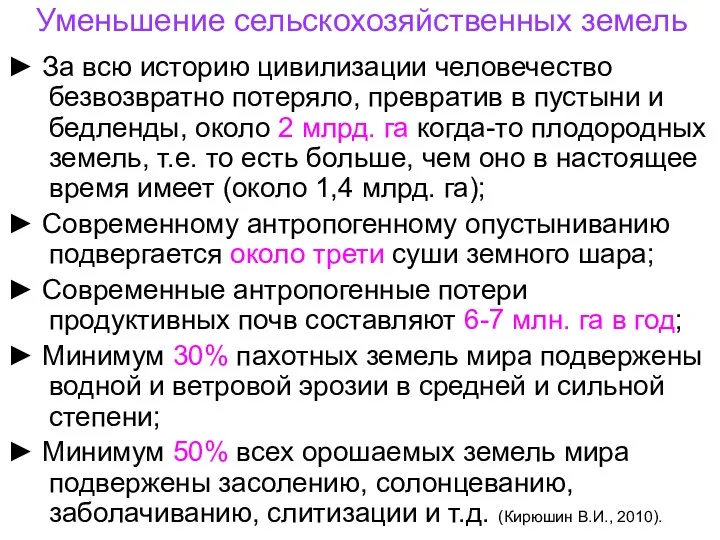 Уменьшение сельскохозяйственных земель

► За всю историю цивилизации человечество безвозвратно потеряло, превратив в пустыни и бедленды, около 2 млрд. га когда-то плодородных земель, т.е. то есть больше, чем оно в настоящее время имеет (около 1,4 млрд. га);

► Современному антропогенному опустыниванию подвергается около трети суши земного шара;

► Современные антропогенные потери продуктивных почв составляют 6-7 млн. га в год;

► Минимум 30% пахотных земель мира подвержены водной и ветровой эрозии в средней и сильной степени;

► Минимум 50% всех орошаемых земель мира подвержены засолению, солонцеванию, заболачиванию, слитизации и т.д. (Кирюшин В.И., 2010).